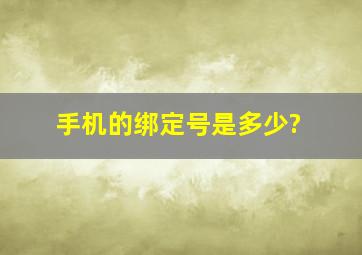 手机的绑定号是多少?